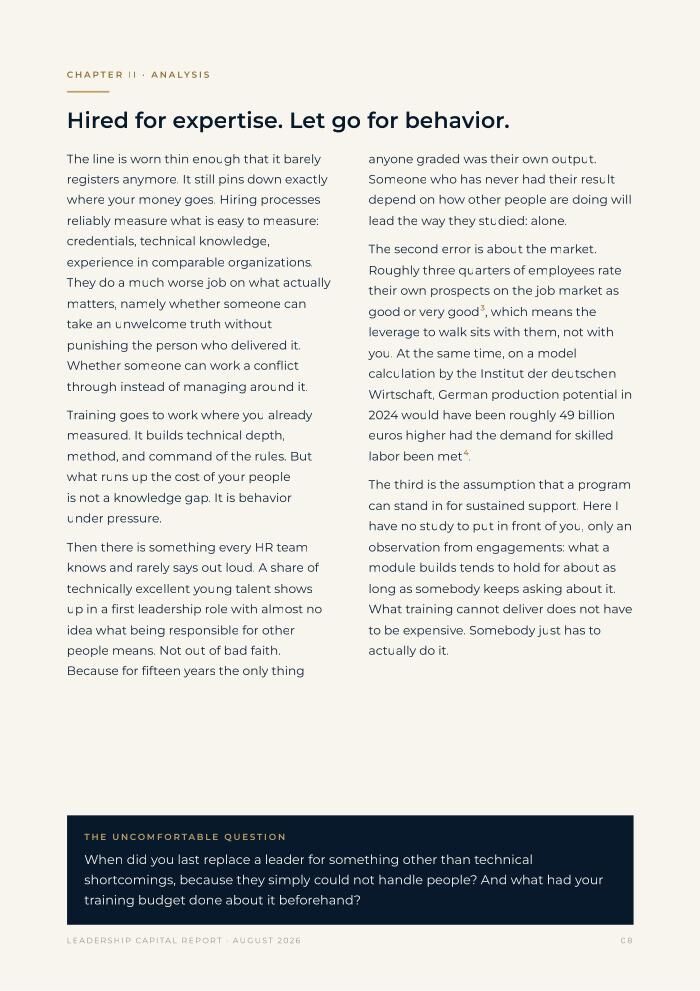 CHAPTER II · ANALYSIS

Hired for expertise. Let go for behavior.

The line is worn thin enough that it barely registers anymore. It still pins down exactly where your money goes. Hiring processes reliably measure what is easy to measure: credentials, technical knowledge, experience in comparable organizations. They do a much worse job on what actually matters, namely whether someone can take an unwelcome truth without punishing the person who delivered it. Whether someone can work a conflict through instead of managing around it.

Training goes to work where you already measured. It builds technical depth, method, and command of the rules. But what runs up the cost of your people is not a knowledge gap. It is behavior under pressure.

Then there is something every HR team knows and rarely says out loud. A share of technically excellent young talent shows up in a first leadership role with almost no idea what being responsible for other people means. Not out of bad faith. Because for fifteen years the only thing anyone graded was their own output. Someone who has never had their result depend on how other people are doing will lead the way they studied: alone.

The second error is about the market. Roughly three quarters of employees rate their own prospects on the job market as good or very good$^3$, which means the leverage to walk sits with them, not with you. At the same time, on a model calculation by the Institut der deutschen Wirtschaft, German production potential in 2024 would have been roughly 49 billion euros higher had the demand for skilled labor been met$^4$.

The third is the assumption that a program can stand in for sustained support. Here I have no study to put in front of you, only an observation from engagements: what a module builds tends to hold for about as long as somebody keeps asking about it. What training cannot deliver does not have to be expensive. Somebody just has to actually do it.

THE UNCOMFORTABLE QUESTION

When did you last replace a leader for something other than technical shortcomings, because they simply could not handle people? And what had your training budget done about it beforehand?

LEADERSHIP CAPITAL REPORT · AUGUST 2026

08